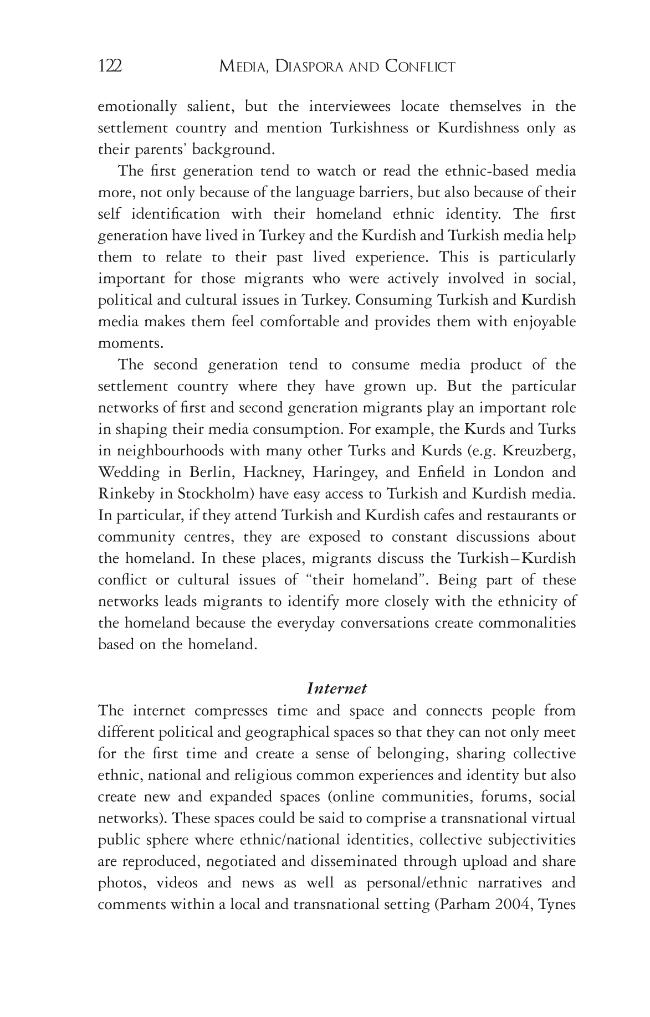 122 MEDIA, DIASPORA AND CONFLICT

emotionally salient, but the interviewees locate themselves in the settlement country and mention Turkishness or Kurdishness only as their parents' background.

The first generation tend to watch or read the ethnic-based media more, not only because of the language barriers, but also because of their self identification with their homeland ethnic identity. The first generation have lived in Turkey and the Kurdish and Turkish media help them to relate to their past lived experience. This is particularly important for those migrants who were actively involved in social, political and cultural issues in Turkey. Consuming Turkish and Kurdish media makes them feel comfortable and provides them with enjoyable moments.

The second generation tend to consume media product of the settlement country where they have grown up. But the particular networks of first and second generation migrants play an important role in shaping their media consumption. For example, the Kurds and Turks in neighbourhoods with many other Turks and Kurds (e.g. Kreuzberg, Wedding in Berlin, Hackney, Haringey, and Enfield in London and Rinkeby in Stockholm) have easy access to Turkish and Kurdish media. In particular, if they attend Turkish and Kurdish cafes and restaurants or community centres, they are exposed to constant discussions about the homeland. In these places, migrants discuss the Turkish–Kurdish conflict or cultural issues of "their homeland". Being part of these networks leads migrants to identify more closely with the ethnicity of the homeland because the everyday conversations create commonalities based on the homeland.

Internet

The internet compresses time and space and connects people from different political and geographical spaces so that they can not only meet for the first time and create a sense of belonging, sharing collective ethnic, national and religious common experiences and identity but also create new and expanded spaces (online communities, forums, social networks). These spaces could be said to comprise a transnational virtual public sphere where ethnic/national identities, collective subjectivities are reproduced, negotiated and disseminated through upload and share photos, videos and news as well as personal/ethnic narratives and comments within a local and transnational setting (Parham 2004, Tynes